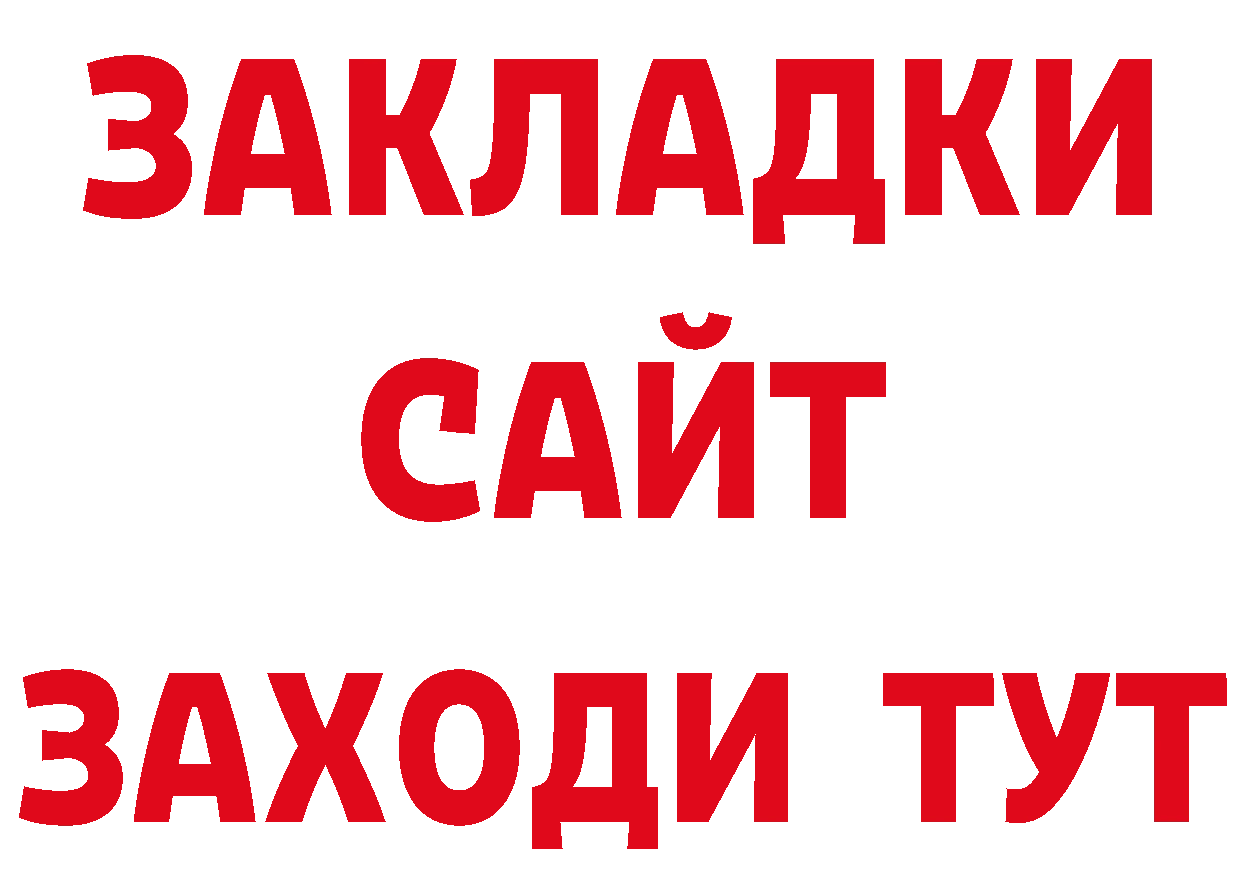 ЗАКЛАДКИ
САЙТ
ЗАХОДИ ТУТ